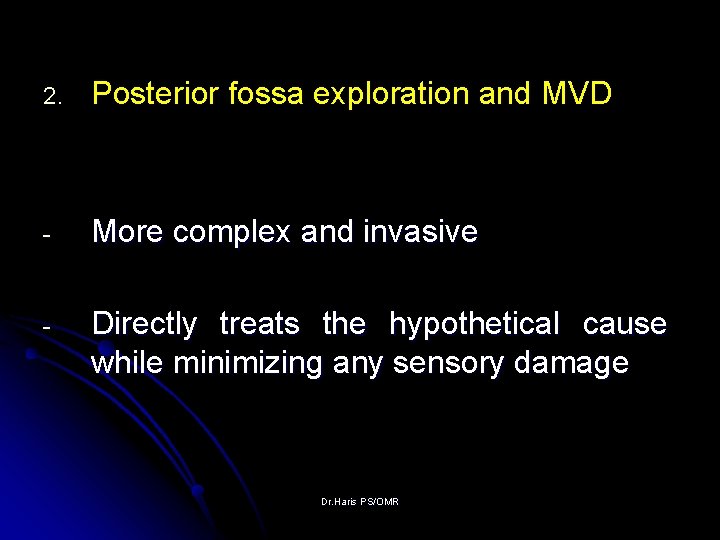 2. Posterior fossa exploration and MVD

- More complex and invasive

- Directly treats the hypothetical cause while minimizing any sensory damage

Dr.Haris PS/OMR